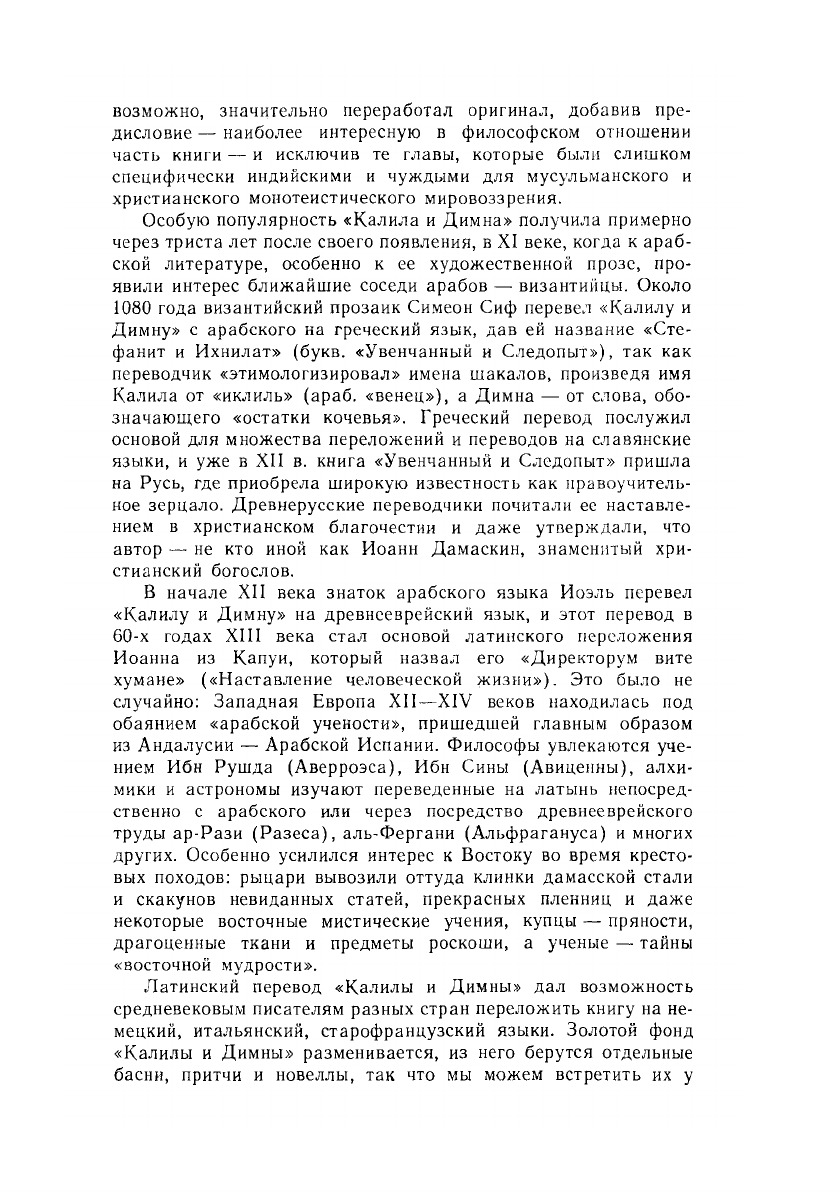 возможно, значительно переработал оригинал, добавив предисловие — наиболее интересную в философском отношении часть книги — и исключив те главы, которые были слишком специфически индийскими и чуждыми для мусульманского и христианского монотеистического мировоззрения.

Особую популярность «Калила и Димна» получила примерно через триста лет после своего появления, в XI веке, когда к арабской литературе, особенно к ее художественной прозе, проявили интерес ближайшие соседи арабов — византийцы. Около 1080 года византийский прозаик Симеон Сиф перевел «Калилу и Димну» с арабского на греческий язык, дав ей название «Стефанит и Ихнилат» (букв. «Увенчанный и Следопыт»), так как переводчик «этимологизировал» имена шакалов, произведя имя Калила от «иклиль» (араб. «венец»), а Димна — от слова, обозначающего «остатки кочевья». Греческий перевод послужил основой для множества переложений и переводов на славянские языки, и уже в XII в. книга «Увенчанный и Следопыт» пришла на Русь, где приобрела широкую известность как нравоучительное зерцало. Древнерусские переводчики почитали ее наставлением в христианском благочестии и даже утверждали, что автор — не кто иной как Иоанн Дамаскин, знаменитый христианский богослов.

В начале XII века знаток арабского языка Иоэль перевел «Калилу и Димну» на древнееврейский язык, и этот перевод в 60-х годах XIII века стал основой латинского переложения Иоанна из Капуи, который назвал его «Директорум вите хумане» («Наставление человеческой жизни»). Это было не случайно: Западная Европа XII—XIV веков находилась под обаянием «арабской учености», пришедшей главным образом из Андалусии — Арабской Испании. Философы увлекаются учением Ибн Рушда (Аверроэса), Ибн Сины (Авиценны), алхимики и астрономы изучают переведенные на латынь непосредственно с арабского или через посредство древнееврейского труды ар-Рази (Разеса), аль-Фергани (Альфрагануса) и многих других. Особенно усилился интерес к Востоку во время крестовых походов: рыцари вывозили оттуда клинки дамасской стали и скакунов невиданных статей, прекрасных пленниц и даже некоторые восточные мистические учения, купцы — пряности, драгоценные ткани и предметы роскоши, а ученые — тайны «восточной мудрости».

Латинский перевод «Калилы и Димны» дал возможность средневековым писателям разных стран переложить книгу на немецкий, итальянский, старофранцузский языки. Золотой фонд «Калилы и Димны» разменивается, из него берутся отдельные басни, притчи и новеллы, так что мы можем встретить их у